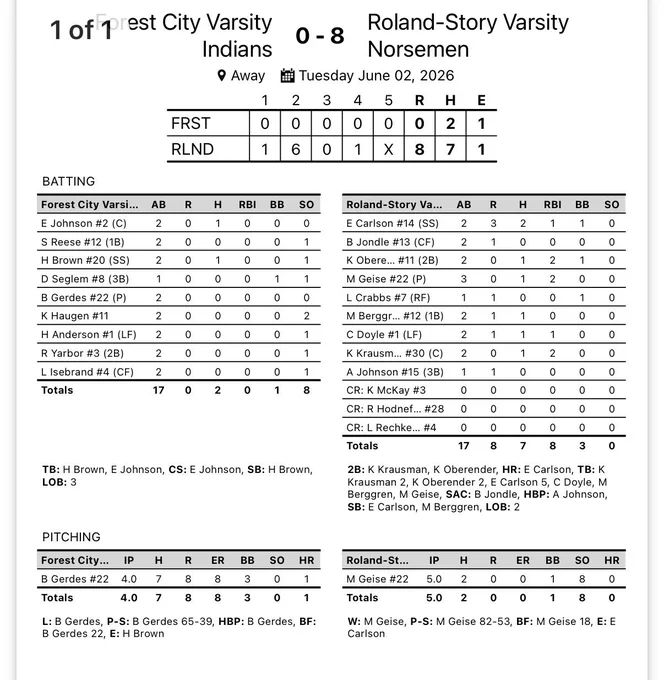 1 of 1 Forest City Varsity Indians 0 - 8 Roland-Story Varsity Norsemen

Away Tuesday June 02, 2026

| | 1 | 2 | 3 | 4 | 5 | R | H | E |
|---|---|---|---|---|---|---|---|---|
| FRST | 0 | 0 | 0 | 0 | 0 | 0 | 2 | 1 |
| RLND | 1 | 6 | 0 | 1 | X | 8 | 7 | 1 |

BATTING

| Forest City Varsi... | AB | R | H | RBI | BB | SO |
|---|---|---|---|---|---|---|
| E Johnson #2 (C) | 2 | 0 | 1 | 0 | 0 | 0 |
| S Reese #12 (1B) | 2 | 0 | 0 | 0 | 0 | 1 |
| H Brown #20 (SS) | 2 | 0 | 1 | 0 | 0 | 1 |
| D Seglem #8 (3B) | 1 | 0 | 0 | 0 | 1 | 1 |
| B Gerdes #22 (P) | 2 | 0 | 0 | 0 | 0 | 0 |
| K Haugen #11 | 2 | 0 | 0 | 0 | 0 | 2 |
| H Anderson #1 (LF) | 2 | 0 | 0 | 0 | 0 | 1 |
| R Yarbor #3 (2B) | 2 | 0 | 0 | 0 | 0 | 1 |
| L Isebrand #4 (CF) | 2 | 0 | 0 | 0 | 0 | 1 |
| Totals | 17 | 0 | 2 | 0 | 1 | 8 |

TB: H Brown, E Johnson, CS: E Johnson, SB: H Brown, LOB: 3

| Roland-Story Va... | AB | R | H | RBI | BB | SO |
|---|---|---|---|---|---|---|
| E Carlson #14 (SS) | 2 | 3 | 2 | 1 | 1 | 0 |
| B Jondle #13 (CF) | 2 | 1 | 0 | 0 | 0 | 0 |
| K Obere... #11 (2B) | 2 | 0 | 1 | 2 | 1 | 0 |
| M Geise #22 (P) | 3 | 0 | 1 | 2 | 0 | 0 |
| L Crabbs #7 (RF) | 1 | 1 | 0 | 0 | 1 | 0 |
| M Berggr... #12 (1B) | 2 | 1 | 1 | 0 | 0 | 0 |
| C Doyle #1 (LF) | 2 | 1 | 1 | 1 | 0 | 0 |
| K Krausm... #30 (C) | 2 | 0 | 1 | 2 | 0 | 0 |
| A Johnson #15 (3B) | 1 | 1 | 0 | 0 | 0 | 0 |
| CR: K McKay #3 | 0 | 0 | 0 | 0 | 0 | 0 |
| CR: R Hodnef... #28 | 0 | 0 | 0 | 0 | 0 | 0 |
| CR: L Rechke... #4 | 0 | 0 | 0 | 0 | 0 | 0 |
| Totals | 17 | 8 | 7 | 8 | 3 | 0 |

2B: K Krausman, K Oberender, HR: E Carlson, TB: K Krausman 2, K Oberender 2, E Carlson 5, C Doyle, M Berggren, M Geise, SAC: B Jondle, HBP: A Johnson, SB: E Carlson, M Berggren, LOB: 2

PITCHING

| Forest City... | IP | H | R | ER | BB | SO | HR |
|---|---|---|---|---|---|---|---|
| B Gerdes #22 | 4.0 | 7 | 8 | 8 | 3 | 0 | 1 |
| Totals | 4.0 | 7 | 8 | 8 | 3 | 0 | 1 |

L: B Gerdes, P-S: B Gerdes 65-39, HBP: B Gerdes, BF: B Gerdes 22, E: H Brown

| Roland-St... | IP | H | R | ER | BB | SO | HR |
|---|---|---|---|---|---|---|---|
| M Geise #22 | 5.0 | 2 | 0 | 0 | 1 | 8 | 0 |
| Totals | 5.0 | 2 | 0 | 0 | 1 | 8 | 0 |

W: M Geise, P-S: M Geise 82-53, BF: M Geise 18, E: E Carlson